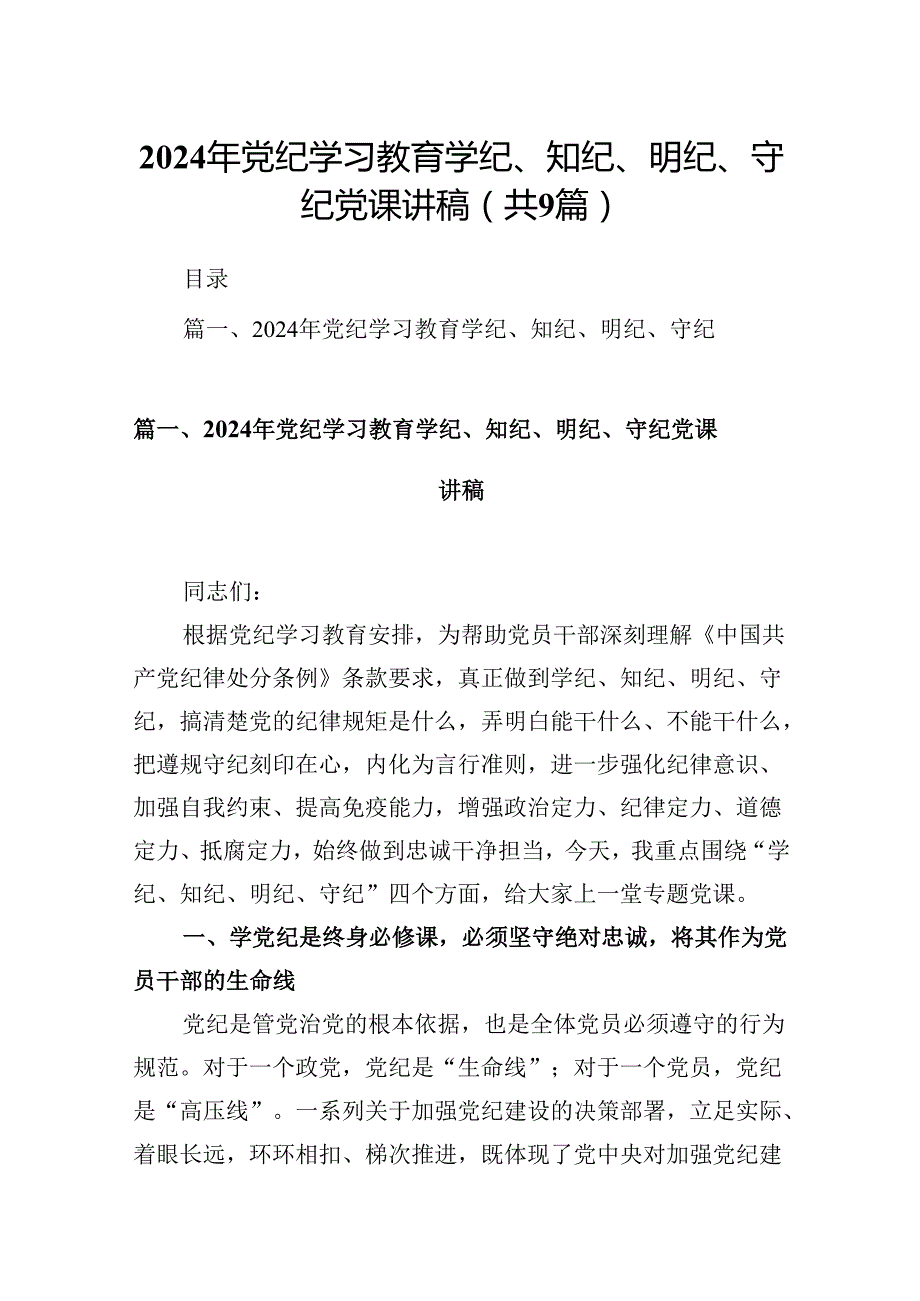 2024年党纪学习教育学纪、知纪、明纪、守纪党课讲稿（共9篇）

目录

篇一、2024年党纪学习教育学纪、知纪、明纪、守纪

篇一、2024年党纪学习教育学纪、知纪、明纪、守纪党课讲稿

同志们：

根据党纪学习教育安排，为帮助党员干部深刻理解《中国共产党纪律处分条例》条款要求，真正做到学纪、知纪、明纪、守纪，搞清楚党的纪律规矩是什么，弄明白能干什么、不能干什么，把遵规守纪刻印在心，内化为言行准则，进一步强化纪律意识、加强自我约束、提高免疫能力，增强政治定力、纪律定力、道德定力、抵腐定力，始终做到忠诚干净担当，今天，我重点围绕“学纪、知纪、明纪、守纪”四个方面，给大家上一堂专题党课。

一、学党纪是终身必修课，必须坚守绝对忠诚，将其作为党员干部的生命线

党纪是管党治党的根本依据，也是全体党员必须遵守的行为规范。对于一个政党，党纪是“生命线”；对于一个党员，党纪是“高压线”。一系列关于加强党纪建设的决策部署，立足实际、着眼长远，环环相扣、梯次推进，既体现了党中央对加强党纪建